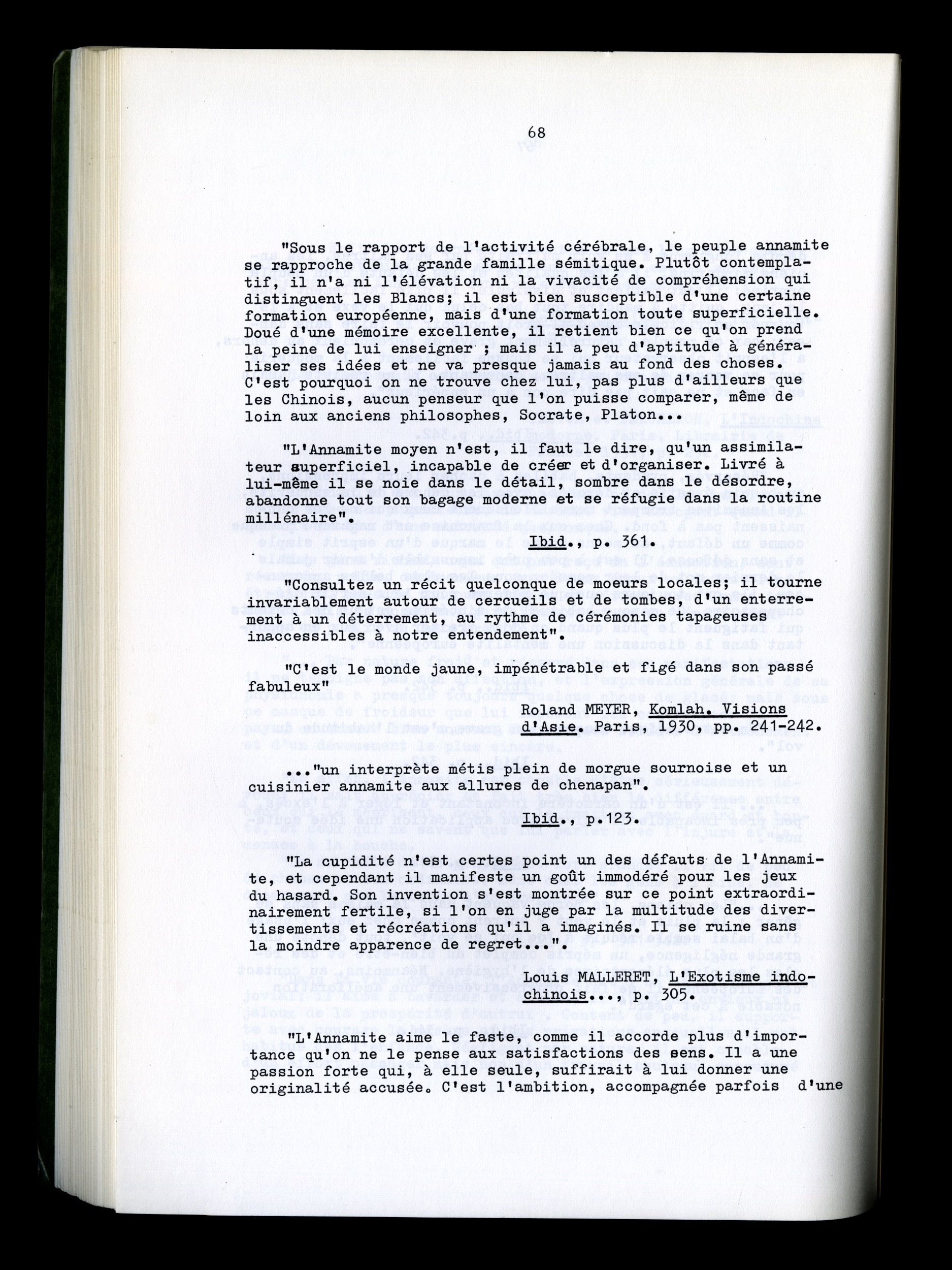 68

"Sous le rapport de l'activité cérébrale, le peuple annamite se rapproche de la grande famille sémitique. Plutôt contemplatif, il n'a ni l'élévation ni la vivacité de compréhension qui distinguent les Blancs; il est bien susceptible d'une certaine formation européenne, mais d'une formation toute superficielle. Doué d'une mémoire excellente, il retient bien ce qu'on prend la peine de lui enseigner ; mais il a peu d'aptitude à généraliser ses idées et ne va presque jamais au fond des choses. C'est pourquoi on ne trouve chez lui, pas plus d'ailleurs que les Chinois, aucun penseur que l'on puisse comparer, même de loin aux anciens philosophes, Socrate, Platon...

"L'Annamite moyen n'est, il faut le dire, qu'un assimilateur superficiel, incapable de créer et d'organiser. Livré à lui-même il se noie dans le détail, sombre dans le désordre, abandonne tout son bagage moderne et se réfugie dans la routine millénaire".

Ibid., p. 361.

"Consultez un récit quelconque de moeurs locales; il tourne invariablement autour de cercueils et de tombes, d'un enterrement à un déterrement, au rythme de cérémonies tapageuses inaccessibles à notre entendement".

"C'est le monde jaune, impénétrable et figé dans son passé fabuleux"

Roland MEYER, Komlah. Visions d'Asie. Paris, 1930, pp. 241-242.

..."un interprète métis plein de morgue sournoise et un cuisinier annamite aux allures de chenapan".

Ibid., p.123.

"La cupidité n'est certes point un des défauts de l'Annamite, et cependant il manifeste un goût immodéré pour les jeux du hasard. Son invention s'est montrée sur ce point extraordinairement fertile, si l'on en juge par la multitude des divertissements et récréations qu'il a imaginés. Il se ruine sans la moindre apparence de regret...".

Louis MALLERET, L'Exotisme indochinois..., p. 305.

"L'Annamite aime le faste, comme il accorde plus d'importance qu'on ne le pense aux satisfactions des sens. Il a une passion forte qui, à elle seule, suffirait à lui donner une originalité accusée. C'est l'ambition, accompagnée parfois d'une